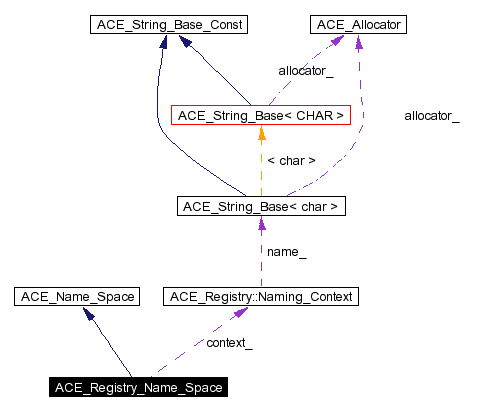 ACE_String_Base_Const

ACE_Allocator

allocator_

ACE_String_Base< CHAR >

allocator_

< char >

ACE_String_Base< char >

name_

ACE_Name_Space

ACE_Registry::Naming_Context

context_

ACE_Registry_Name_Space